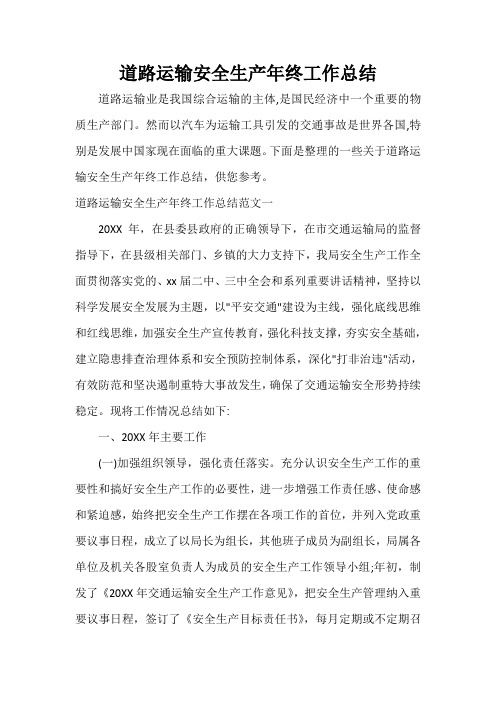 道路运输安全生产年终工作总结

道路运输业是我国综合运输的主体,是国民经济中一个重要的物质生产部门。然而以汽车为运输工具引发的交通事故是世界各国,特别是发展中国家现在面临的重大课题。下面是整理的一些关于道路运输安全生产年终工作总结，供您参考。

道路运输安全生产年终工作总结范文一

20XX 年，在县委县政府的正确领导下，在市交通运输局的监督指导下，在县级相关部门、乡镇的大力支持下，我局安全生产工作全面贯彻落实党的、xx 届二中、三中全会和系列重要讲话精神，坚持以科学发展安全发展为主题，以"平安交通"建设为主线，强化底线思维和红线思维，加强安全生产宣传教育，强化科技支撑，夯实安全基础，建立隐患排查治理体系和安全预防控制体系，深化"打非治违"活动，有效防范和坚决遏制重特大事故发生，确保了交通运输安全形势持续稳定。现将工作情况总结如下:

一、20XX 年主要工作

(一)加强组织领导，强化责任落实。充分认识安全生产工作的重要性和搞好安全生产工作的必要性，进一步增强工作责任感、使命感和紧迫感，始终把安全生产工作摆在各项工作的首位，并列入党政重要议事日程，成立了以局长为组长，其他班子成员为副组长，局属各单位及机关各股室负责人为成员的安全生产工作领导小组;年初，制发了《20XX 年交通运输安全生产工作意见》，把安全生产管理纳入重要议事日程，签订了《安全生产目标责任书》，每月定期或不定期召